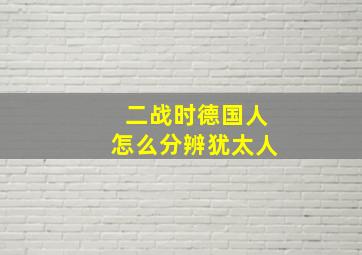 二战时德国人
怎么分辨犹太人